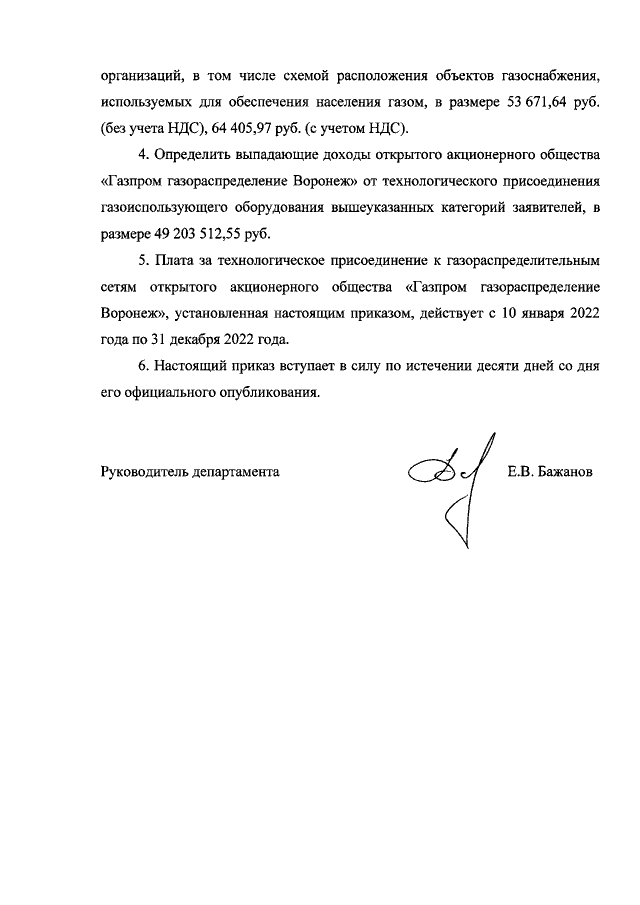 организаций, в том числе схемой расположения объектов газоснабжения, используемых для обеспечения населения газом, в размере 53 671,64 руб. (без учета НДС), 64 405,97 руб. (с учетом НДС).

4. Определить выпадающие доходы открытого акционерного общества «Газпром газораспределение Воронеж» от технологического присоединения газоиспользующего оборудования вышеуказанных категорий заявителей, в размере 49 203 512,55 руб.

5. Плата за технологическое присоединение к газораспределительным сетям открытого акционерного общества «Газпром газораспределение Воронеж», установленная настоящим приказом, действует с 10 января 2022 года по 31 декабря 2022 года.

6. Настоящий приказ вступает в силу по истечении десяти дней со дня его официального опубликования.

Руководитель департамента Е.В. Бажанов